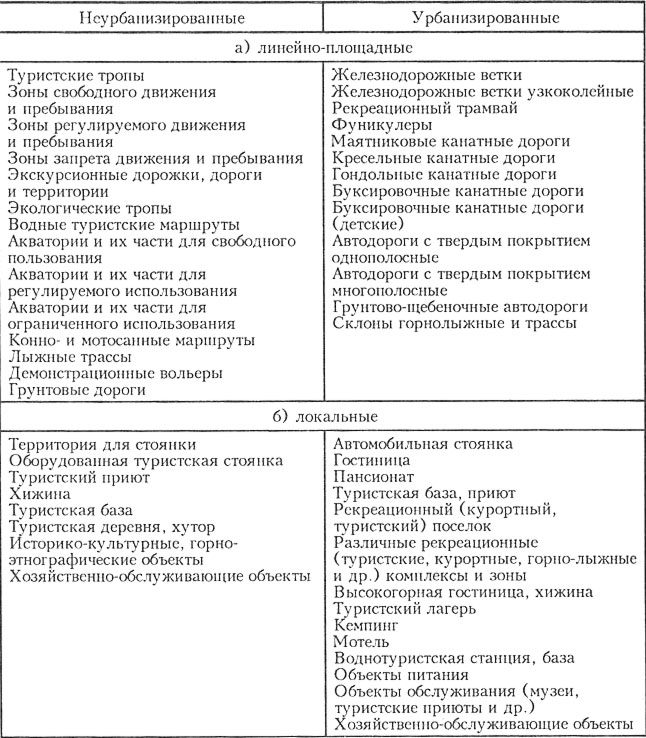 | Неурбанизированные | Урбанизированные |
|---|---|
| а) линейно-площадные | |
| Туристские тропы<br>Зоны свободного движения и пребывания<br>Зоны регулируемого движения и пребывания<br>Зоны запрета движения и пребывания<br>Экскурсионные дорожки, дороги и территории<br>Экологические тропы<br>Водные туристские маршруты<br>Акватории и их части для свободного пользования<br>Акватории и их части для регулируемого использования<br>Акватории и их части для ограниченного использования<br>Конно- и мотосанные маршруты<br>Лыжные трассы<br>Демонстрационные вольеры<br>Грунтовые дороги | Железнодорожные ветки<br>Железнодорожные ветки узкоколейные<br>Рекреационный трамвай<br>Фуникулеры<br>Маятниковые канатные дороги<br>Кресельные канатные дороги<br>Гондольные канатные дороги<br>Буксировочные канатные дороги<br>Буксировочные канатные дороги (детские)<br>Автодороги с твердым покрытием однополосные<br>Автодороги с твердым покрытием многополосные<br>Грунтово-щебеночные автодороги<br>Склоны горнолыжные и трассы |
| б) локальные | |
| Территория для стоянки<br>Оборудованная туристская стоянка<br>Туристский приют<br>Хижина<br>Туристская база<br>Туристская деревня, хутор<br>Историко-культурные, горно-этнографические объекты<br>Хозяйственно-обслуживающие объекты | Автомобильная стоянка<br>Гостиница<br>Пансионат<br>Туристская база, приют<br>Рекреационный (курортный, туристский) поселок<br>Различные рекреационные (туристские, курортные, горно-лыжные и др.) комплексы и зоны<br>Высокогорная гостиница, хижина<br>Туристский лагерь<br>Кемпинг<br>Мотель<br>Воднотуристская станция, база<br>Объекты питания<br>Объекты обслуживания (музеи, туристские приюты и др.)<br>Хозяйственно-обслуживающие объекты |